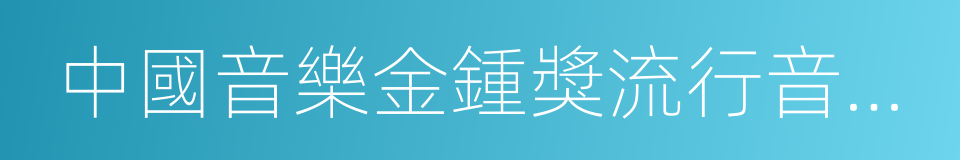 中國音樂金鍾獎流行音…